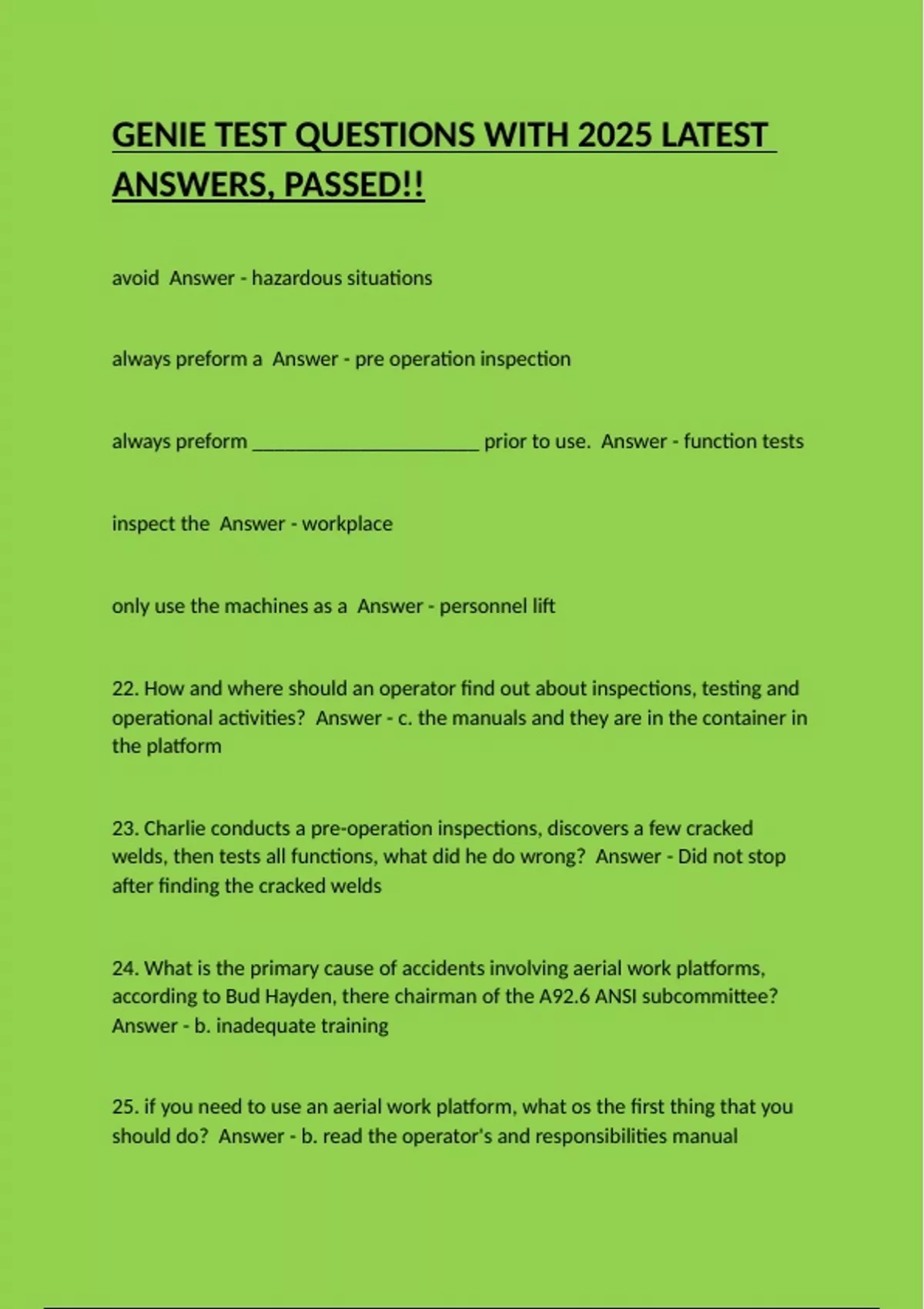 GENIE TEST QUESTIONS WITH 2025 LATEST ANSWERS, PASSED!!

avoid  Answer - hazardous situations

always preform a  Answer - pre operation inspection

always preform ______________________ prior to use.  Answer - function tests

inspect the  Answer - workplace

only use the machines as a  Answer - personnel lift

22. How and where should an operator find out about inspections, testing and operational activities?  Answer - c. the manuals and they are in the container in the platform

23. Charlie conducts a pre-operation inspections, discovers a few cracked welds, then tests all functions, what did he do wrong?  Answer - Did not stop after finding the cracked welds

24. What is the primary cause of accidents involving aerial work platforms, according to Bud Hayden, there chairman of the A92.6 ANSI subcommittee?  Answer - b. inadequate training

25. if you need to use an aerial work platform, what os the first thing that you should do?  Answer - b. read the operator's and responsibilities manual